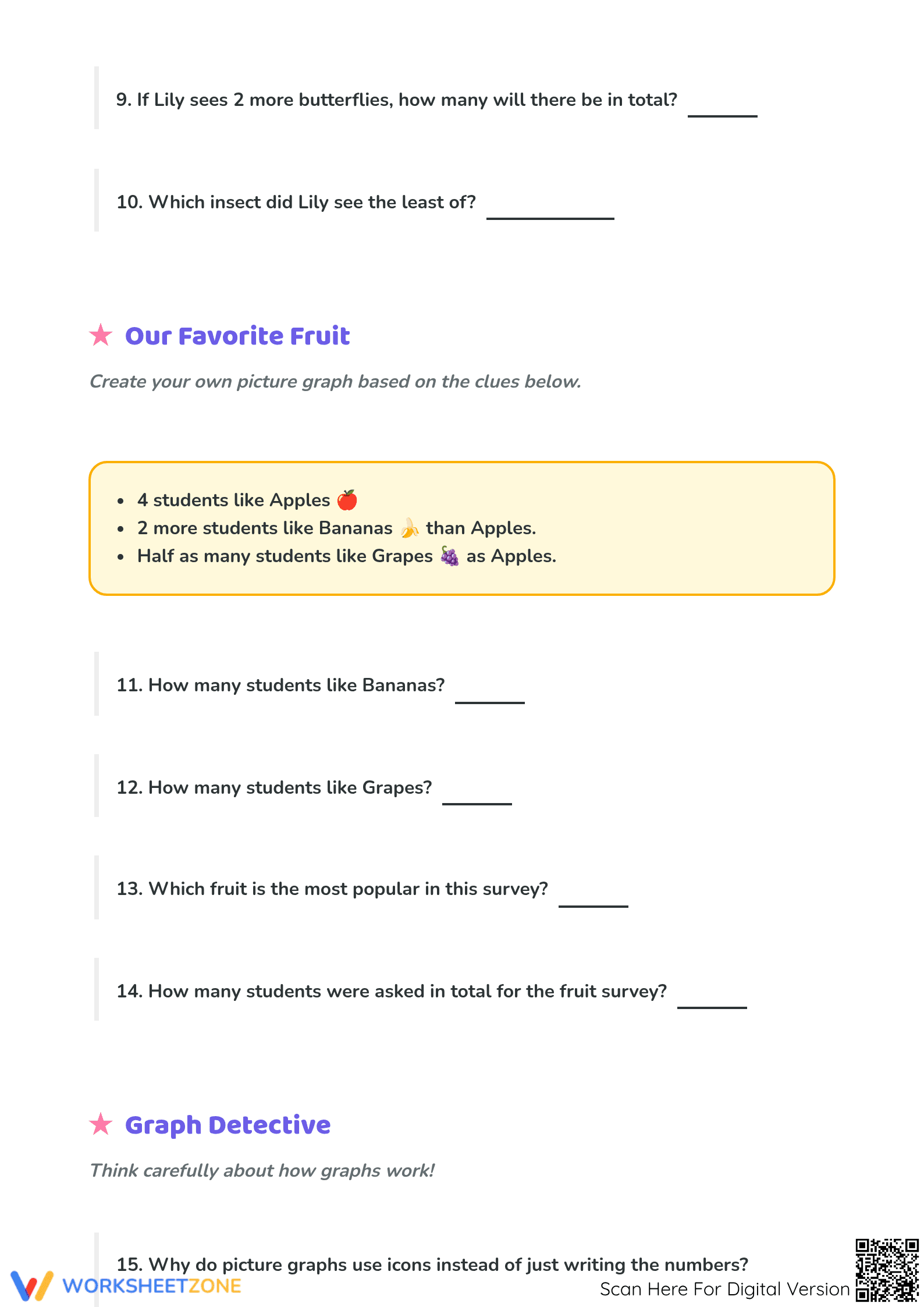 9. If Lily sees 2 more butterflies, how many will there be in total? ____

10. Which insect did Lily see the least of? ____

★ Our Favorite Fruit

Create your own picture graph based on the clues below.

• 4 students like Apples 🍎
• 2 more students like Bananas 🍌 than Apples.
• Half as many students like Grapes 🍇 as Apples.

11. How many students like Bananas? ____

12. How many students like Grapes? ____

13. Which fruit is the most popular in this survey? ____

14. How many students were asked in total for the fruit survey? ____

★ Graph Detective

Think carefully about how graphs work!

15. Why do picture graphs use icons instead of just writing the numbers?

WORKSHEETZONE

Scan Here For Digital Version